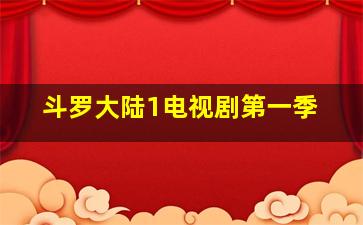 斗罗大陆1电视剧第一季